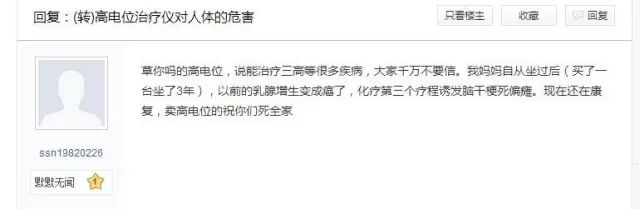 回复：(转)高电位治疗仪对人体的危害

只看楼主　收藏　回复

草你吗的高电位，说能治疗三高等很多疾病，大家千万不要信。我妈妈自从坐过后（买了一台坐了3年），以前的乳腺增生变成癌了，化疗第三个疗程诱发脑干梗死偏瘫。现在还在康复，卖高电位的祝你们死全家

ssn19820226

默默无闻　1